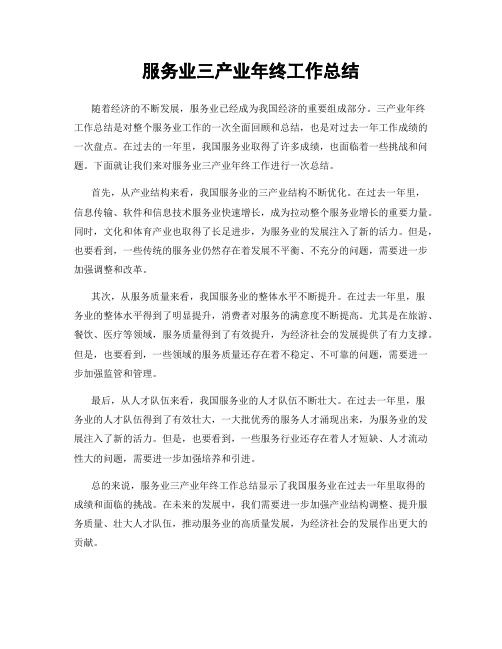 服务业三产业年终工作总结

随着经济的不断发展，服务业已经成为我国经济的重要组成部分。三产业年终工作总结是对整个服务业工作的一次全面回顾和总结，也是对过去一年工作成绩的一次盘点。在过去的一年里，我国服务业取得了许多成绩，也面临着一些挑战和问题。下面就让我们来对服务业三产业年终工作进行一次总结。

首先，从产业结构来看，我国服务业的三产业结构不断优化。在过去一年里，信息传输、软件和信息技术服务业快速增长，成为拉动整个服务业增长的重要力量。同时，文化和体育产业也取得了长足进步，为服务业的发展注入了新的活力。但是，也要看到，一些传统的服务业仍然存在着发展不平衡、不充分的问题，需要进一步加强调整和改革。

其次，从服务质量来看，我国服务业的整体水平不断提升。在过去一年里，服务业的整体水平得到了明显提升，消费者对服务的满意度不断提高。尤其是在旅游、餐饮、医疗等领域，服务质量得到了有效提升，为经济社会的发展提供了有力支撑。但是，也要看到，一些领域的服务质量还存在着不稳定、不可靠的问题，需要进一步加强监管和管理。

最后，从人才队伍来看，我国服务业的人才队伍不断壮大。在过去一年里，服务业的人才队伍得到了有效壮大，一大批优秀的服务人才涌现出来，为服务业的发展注入了新的活力。但是，也要看到，一些服务行业还存在着人才短缺、人才流动性大的问题，需要进一步加强培养和引进。

总的来说，服务业三产业年终工作总结显示了我国服务业在过去一年里取得的成绩和面临的挑战。在未来的发展中，我们需要进一步加强产业结构调整、提升服务质量、壮大人才队伍，推动服务业的高质量发展，为经济社会的发展作出更大的贡献。